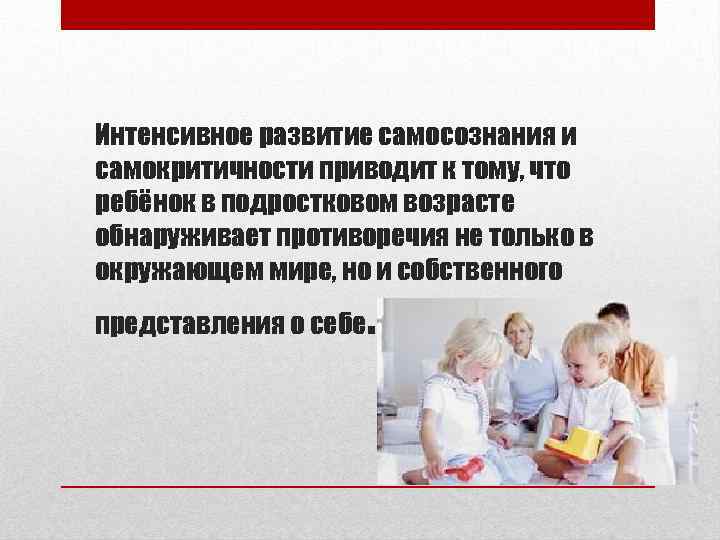 Интенсивное развитие самосознания и самокритичности приводит к тому, что ребёнок в подростковом возрасте обнаруживает противоречия не только в окружающем мире, но и собственного

представления о себе.